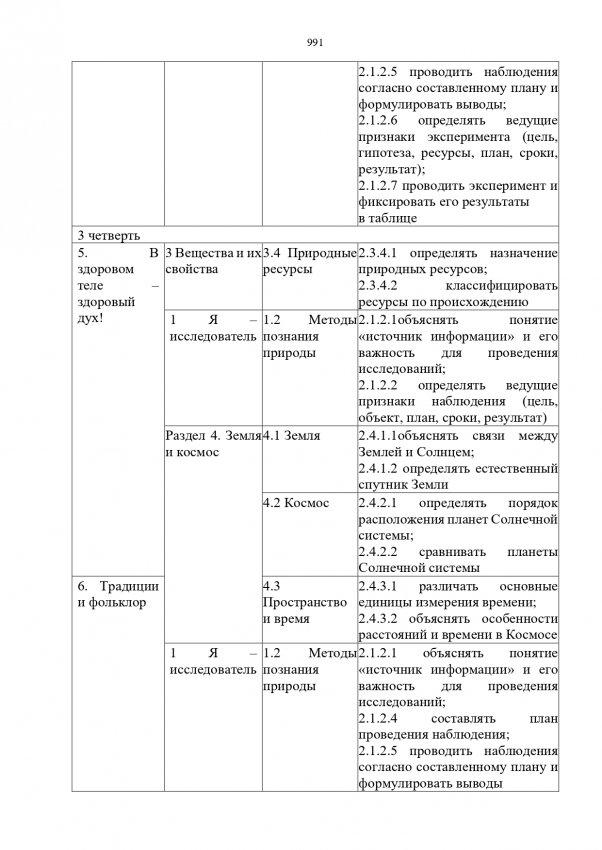 991

| | | | 2.1.2.5 проводить наблюдения согласно составленному плану и формулировать выводы; 2.1.2.6 определять ведущие признаки эксперимента (цель, гипотеза, ресурсы, план, сроки, результат); 2.1.2.7 проводить эксперимент и фиксировать его результаты в таблице |
|---|---|---|---|
| 3 четверть | | | |
| 5. В здоровом теле – здоровый дух! | 3 Вещества и их свойства | 3.4 Природные ресурсы | 2.3.4.1 определять назначение природных ресурсов; 2.3.4.2 классифицировать ресурсы по происхождению |
| | 1 Я – исследователь | 1.2 Методы познания природы | 2.1.2.1объяснять понятие «источник информации» и его важность для проведения исследований; 2.1.2.2 определять ведущие признаки наблюдения (цель, объект, план, сроки, результат) |
| | Раздел 4. Земля и космос | 4.1 Земля | 2.4.1.1объяснять связи между Землей и Солнцем; 2.4.1.2 определять естественный спутник Земли |
| | | 4.2 Космос | 2.4.2.1 определять порядок расположения планет Солнечной системы; 2.4.2.2 сравнивать планеты Солнечной системы |
| 6. Традиции и фольклор | | 4.3 Пространство и время | 2.4.3.1 различать основные единицы измерения времени; 2.4.3.2 объяснять особенности расстояний и времени в Космосе |
| | 1 Я – исследователь | 1.2 Методы познания природы | 2.1.2.1 объяснять понятие «источник информации» и его важность для проведения исследований; 2.1.2.4 составлять план проведения наблюдения; 2.1.2.5 проводить наблюдения согласно составленному плану и формулировать выводы |